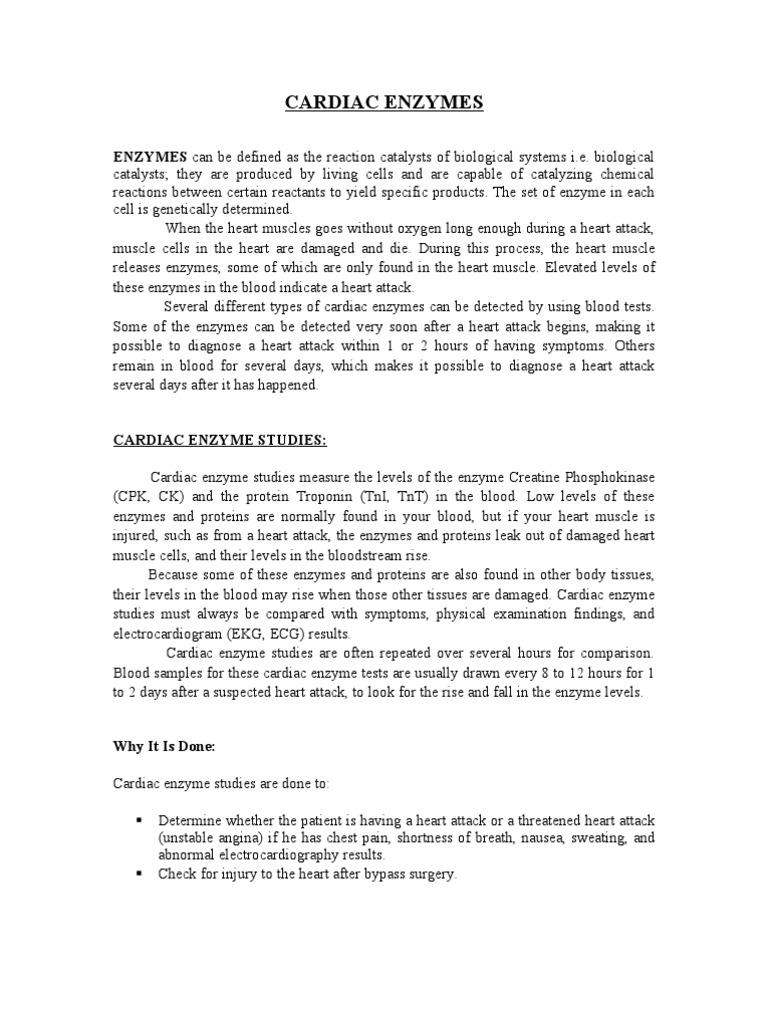 CARDIAC ENZYMES

ENZYMES can be defined as the reaction catalysts of biological systems i.e. biological catalysts; they are produced by living cells and are capable of catalyzing chemical reactions between certain reactants to yield specific products. The set of enzyme in each cell is genetically determined.

When the heart muscles goes without oxygen long enough during a heart attack, muscle cells in the heart are damaged and die. During this process, the heart muscle releases enzymes, some of which are only found in the heart muscle. Elevated levels of these enzymes in the blood indicate a heart attack.

Several different types of cardiac enzymes can be detected by using blood tests. Some of the enzymes can be detected very soon after a heart attack begins, making it possible to diagnose a heart attack within 1 or 2 hours of having symptoms. Others remain in blood for several days, which makes it possible to diagnose a heart attack several days after it has happened.

CARDIAC ENZYME STUDIES:

Cardiac enzyme studies measure the levels of the enzyme Creatine Phosphokinase (CPK, CK) and the protein Troponin (TnI, TnT) in the blood. Low levels of these enzymes and proteins are normally found in your blood, but if your heart muscle is injured, such as from a heart attack, the enzymes and proteins leak out of damaged heart muscle cells, and their levels in the bloodstream rise.

Because some of these enzymes and proteins are also found in other body tissues, their levels in the blood may rise when those other tissues are damaged. Cardiac enzyme studies must always be compared with symptoms, physical examination findings, and electrocardiogram (EKG, ECG) results.

Cardiac enzyme studies are often repeated over several hours for comparison. Blood samples for these cardiac enzyme tests are usually drawn every 8 to 12 hours for 1 to 2 days after a suspected heart attack, to look for the rise and fall in the enzyme levels.

Why It Is Done:

Cardiac enzyme studies are done to:

▪ Determine whether the patient is having a heart attack or a threatened heart attack (unstable angina) if he has chest pain, shortness of breath, nausea, sweating, and abnormal electrocardiography results.
▪ Check for injury to the heart after bypass surgery.